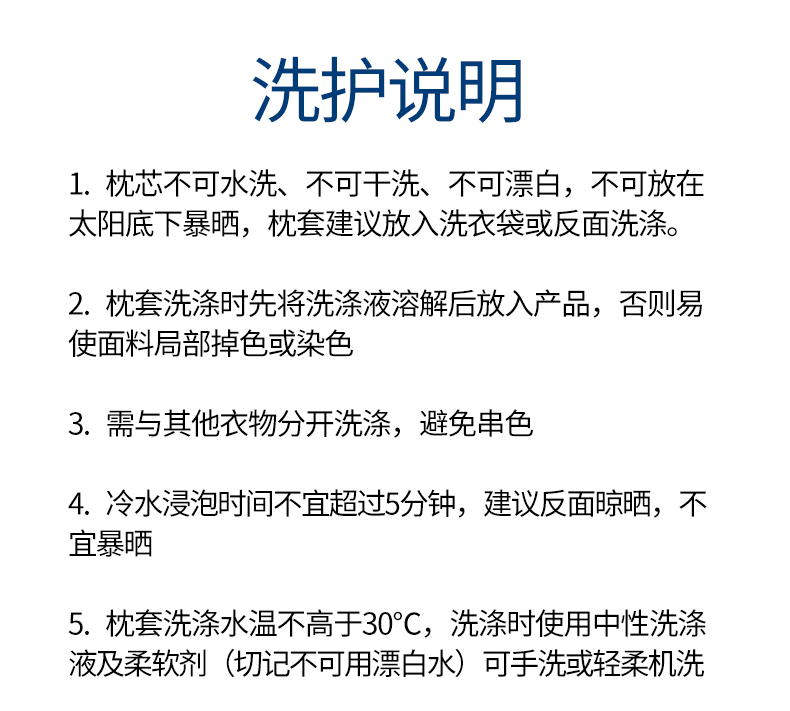 洗护说明

1. 枕芯不可水洗、不可干洗、不可漂白，不可放在太阳底下暴晒，枕套建议放入洗衣袋或反面洗涤。

2. 枕套洗涤时先将洗涤液溶解后放入产品，否则易使面料局部掉色或染色

3. 需与其他衣物分开洗涤，避免串色

4. 冷水浸泡时间不宜超过5分钟，建议反面晾晒，不宜暴晒

5. 枕套洗涤水温不高于30°C，洗涤时使用中性洗涤液及柔软剂（切记不可用漂白水）可手洗或轻柔机洗